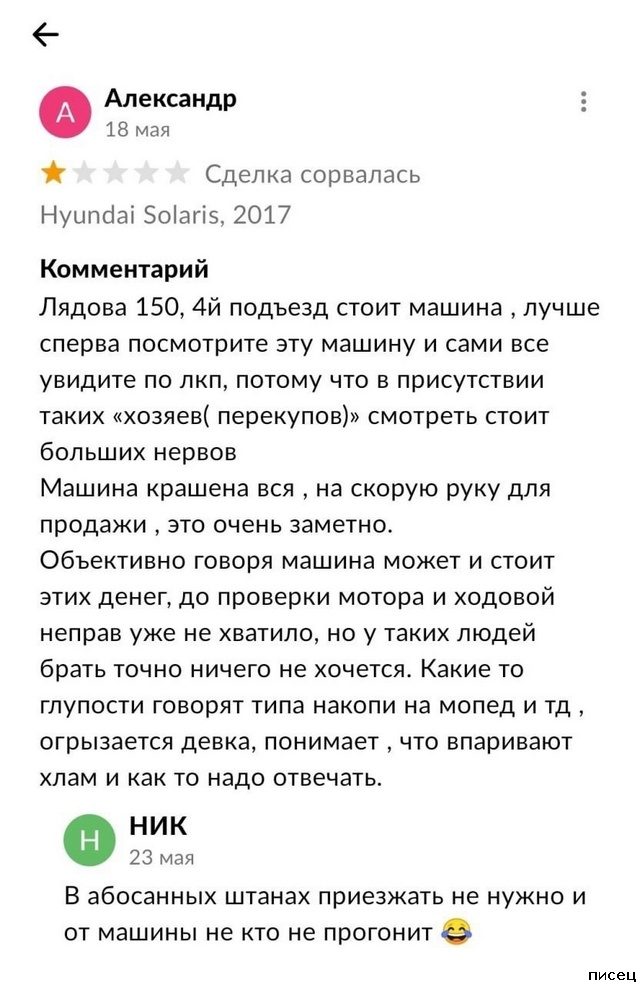 А
Александр
18 мая

Сделка сорвалась
Hyundai Solaris, 2017

Комментарий
Лядова 150, 4й подъезд стоит машина , лучше сперва посмотрите эту машину и сами все увидите по лкп, потому что в присутствии таких «хозяев( перекупов)» смотреть стоит больших нервов
Машина крашена вся , на скорую руку для продажи , это очень заметно.
Объективно говоря машина может и стоит этих денег, до проверки мотора и ходовой неправ уже не хватило, но у таких людей брать точно ничего не хочется. Какие то глупости говорят типа накопи на мопед и тд , огрызается девка, понимает , что впаривают хлам и как то надо отвечать.

Н
НИК
23 мая
В абосанных штанах приезжать не нужно и от машины не кто не прогонит 😂

писец